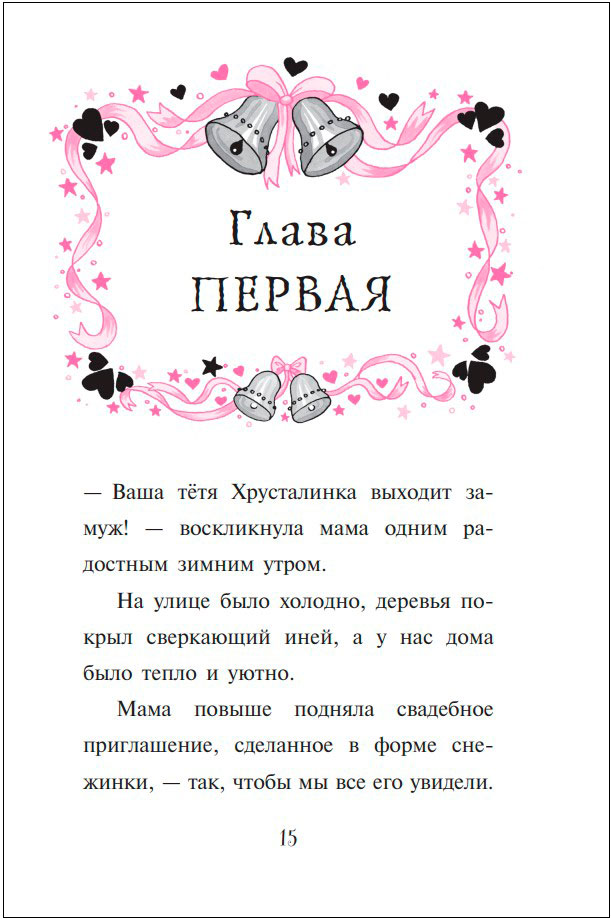 Глава
ПЕРВАЯ

— Ваша тётя Хрусталинка выходит замуж! — воскликнула мама одним радостным зимним утром.

На улице было холодно, деревья покрыл сверкающий иней, а у нас дома было тепло и уютно.

Мама повыше подняла свадебное приглашение, сделанное в форме снежинки, — так, чтобы мы все его увидели.

15